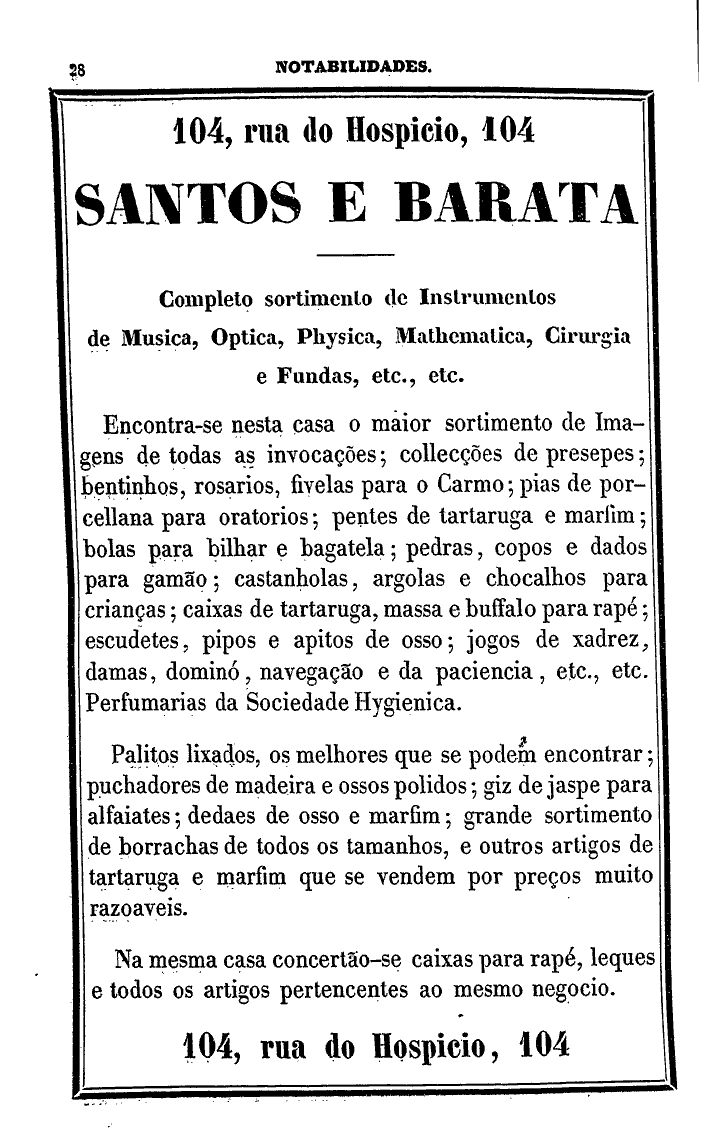 28 NOTABILIDADES.

104, rua do Hospicio, 104

SANTOS E BARATA

Completo sortimento de Instrumentos de Musica, Optica, Physica, Mathematica, Cirurgia e Fundas, etc., etc.

Encontra-se nesta casa o maior sortimento de Imagens de todas as invocações; collecções de presepes; bentinhos, rosarios, fivelas para o Carmo; pias de porcellana para oratorios; pentes de tartaruga e marfim; bolas para bilhar e bagatela; pedras, copos e dados para gamão; castanholas, argolas e chocalhos para crianças; caixas de tartaruga, massa e buffalo para rapé; escudetes, pipos e apitos de osso; jogos de xadrez, damas, dominó, navegação e da paciencia, etc., etc. Perfumarias da Sociedade Hygienica.

Palitos lixados, os melhores que se podem encontrar; puchadores de madeira e ossos polidos; giz de jaspe para alfaiates; dedaes de osso e marfim; grande sortimento de borrachas de todos os tamanhos, e outros artigos de tartaruga e marfim que se vendem por preços muito razoaveis.

Na mesma casa concertão-se caixas para rapé, leques e todos os artigos pertencentes ao mesmo negocio.

104, rua do Hospicio, 104